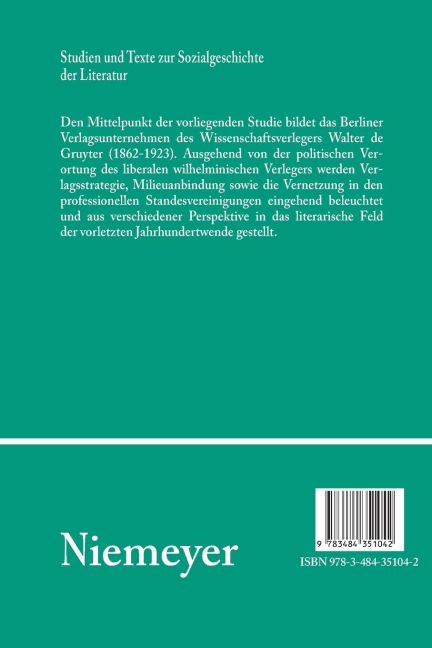 Studien und Texte zur Sozialgeschichte der Literatur

Den Mittelpunkt der vorliegenden Studie bildet das Berliner Verlagsunternehmen des Wissenschaftsverlegers Walter de Gruyter (1862-1923). Ausgehend von der politischen Verortung des liberalen wilhelminischen Verlegers werden Verlagsstrategie, Milieuanbindung sowie die Vernetzung in den professionellen Standesvereinigungen eingehend beleuchtet und aus verschiedener Perspektive in das literarische Feld der vorletzten Jahrhundertwende gestellt.

Niemeyer

9 783484 351042

ISBN 978-3-484-35104-2